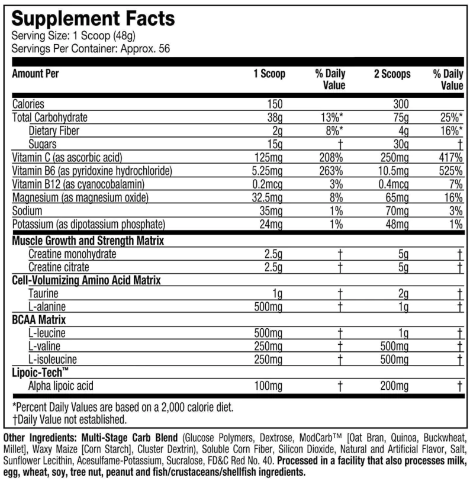 Supplement Facts
Serving Size: 1 Scoop (48g)
Servings Per Container: Approx. 56

| Amount Per | 1 Scoop | % Daily Value | 2 Scoops | % Daily Value |
|---|---|---|---|---|
| Calories | 150 | | 300 | |
| Total Carbohydrate | 38g | 13%* | 75g | 25%* |
| Dietary Fiber | 2g | 8%* | 4g | 16%* |
| Sugars | 15g | † | 30g | † |
| Vitamin C (as ascorbic acid) | 125mg | 208% | 250mg | 417% |
| Vitamin B6 (as pyridoxine hydrochloride) | 5.25mg | 263% | 10.5mg | 525% |
| Vitamin B12 (as cyanocobalamin) | 0.2mcg | 3% | 0.4mcg | 7% |
| Magnesium (as magnesium oxide) | 32.5mg | 8% | 65mg | 16% |
| Sodium | 35mg | 1% | 70mg | 3% |
| Potassium (as dipotassium phosphate) | 24mg | 1% | 48mg | 1% |
| Muscle Growth and Strength Matrix | | | | |
| Creatine monohydrate | 2.5g | † | 5g | † |
| Creatine citrate | 2.5g | † | 5g | † |
| Cell-Volumizing Amino Acid Matrix | | | | |
| Taurine | 1g | † | 2g | † |
| L-alanine | 500mg | † | 1g | † |
| BCAA Matrix | | | | |
| L-leucine | 500mg | † | 1g | † |
| L-valine | 250mg | † | 500mg | † |
| L-isoleucine | 250mg | † | 500mg | † |
| Lipoic-Tech™ | | | | |
| Alpha lipoic acid | 100mg | † | 200mg | † |

*Percent Daily Values are based on a 2,000 calorie diet.
†Daily Value not established.

Other Ingredients: Multi-Stage Carb Blend (Glucose Polymers, Dextrose, ModCarb™ [Oat Bran, Quinoa, Buckwheat, Millet], Waxy Maize [Corn Starch], Cluster Dextrin), Soluble Corn Fiber, Silicon Dioxide, Natural and Artificial Flavor, Salt, Sunflower Lecithin, Acesulfame-Potassium, Sucralose, FD&C Red No. 40. Processed in a facility that also processes milk, egg, wheat, soy, tree nut, peanut and fish/crustaceans/shellfish ingredients.